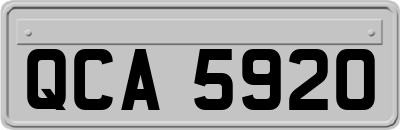 QCA 5920